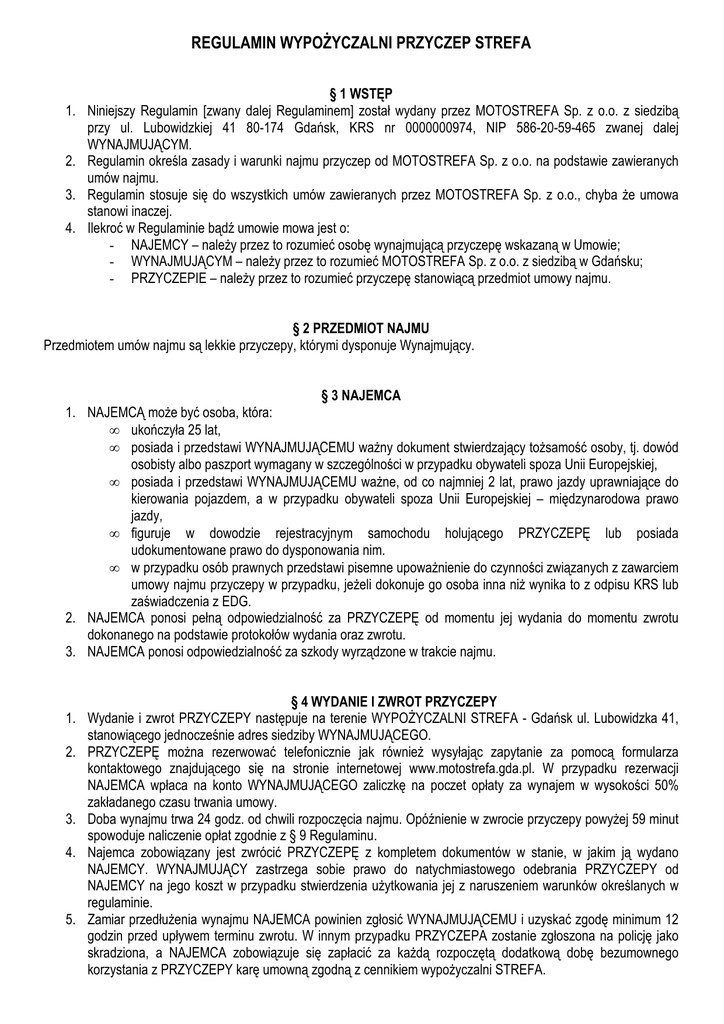 REGULAMIN WYPOŻYCZALNI PRZYCZEP STREFA

§ 1 WSTĘP

1. Niniejszy Regulamin [zwany dalej Regulaminem] został wydany przez MOTOSTREFA Sp. z o.o. z siedzibą przy ul. Lubowidzkiej 41 80-174 Gdańsk, KRS nr 0000000974, NIP 586-20-59-465 zwanej dalej WYNAJMUJĄCYM.
2. Regulamin określa zasady i warunki najmu przyczep od MOTOSTREFA Sp. z o.o. na podstawie zawieranych umów najmu.
3. Regulamin stosuje się do wszystkich umów zawieranych przez MOTOSTREFA Sp. z o.o., chyba że umowa stanowi inaczej.
4. Ilekroć w Regulaminie bądź umowie mowa jest o:
- NAJEMCY – należy przez to rozumieć osobę wynajmującą przyczepę wskazaną w Umowie;
- WYNAJMUJĄCYM – należy przez to rozumieć MOTOSTREFA Sp. z o.o. z siedzibą w Gdańsku;
- PRZYCZEPIE – należy przez to rozumieć przyczepę stanowiącą przedmiot umowy najmu.

§ 2 PRZEDMIOT NAJMU

Przedmiotem umów najmu są lekkie przyczepy, którymi dysponuje Wynajmujący.

§ 3 NAJEMCA

1. NAJEMCĄ może być osoba, która:
∞ ukończyła 25 lat,
∞ posiada i przedstawi WYNAJMUJĄCEMU ważny dokument stwierdzający tożsamość osoby, tj. dowód osobisty albo paszport wymagany w szczególności w przypadku obywateli spoza Unii Europejskiej,
∞ posiada i przedstawi WYNAJMUJĄCEMU ważne, od co najmniej 2 lat, prawo jazdy uprawniające do kierowania pojazdem, a w przypadku obywateli spoza Unii Europejskiej – międzynarodowa prawo jazdy,
∞ figuruje w dowodzie rejestracyjnym samochodu holującego PRZYCZEPĘ lub posiada udokumentowane prawo do dysponowania nim.
∞ w przypadku osób prawnych przedstawi pisemne upoważnienie do czynności związanych z zawarciem umowy najmu przyczepy w przypadku, jeżeli dokonuje go osoba inna niż wynika to z odpisu KRS lub zaświadczenia z EDG.
2. NAJEMCA ponosi pełną odpowiedzialność za PRZYCZEPĘ od momentu jej wydania do momentu zwrotu dokonanego na podstawie protokołów wydania oraz zwrotu.
3. NAJEMCA ponosi odpowiedzialność za szkody wyrządzone w trakcie najmu.

§ 4 WYDANIE I ZWROT PRZYCZEPY

1. Wydanie i zwrot PRZYCZEPY następuje na terenie WYPOŻYCZALNI STREFA - Gdańsk ul. Lubowidzka 41, stanowiącego jednocześnie adres siedziby WYNAJMUJĄCEGO.
2. PRZYCZEPĘ można rezerwować telefonicznie jak również wysyłając zapytanie za pomocą formularza kontaktowego znajdującego się na stronie internetowej www.motostrefa.gda.pl. W przypadku rezerwacji NAJEMCA wpłaca na konto WYNAJMUJĄCEGO zaliczkę na poczet opłaty za wynajem w wysokości 50% zakładanego czasu trwania umowy.
3. Doba wynajmu trwa 24 godz. od chwili rozpoczęcia najmu. Opóźnienie w zwrocie przyczepy powyżej 59 minut spowoduje naliczenie opłat zgodnie z § 9 Regulaminu.
4. Najemca zobowiązany jest zwrócić PRZYCZEPĘ z kompletem dokumentów w stanie, w jakim ją wydano NAJEMCY. WYNAJMUJĄCY zastrzega sobie prawo do natychmiastowego odebrania PRZYCZEPY od NAJEMCY na jego koszt w przypadku stwierdzenia użytkowania jej z naruszeniem warunków określanych w regulaminie.
5. Zamiar przedłużenia wynajmu NAJEMCA powinien zgłosić WYNAJMUJĄCEMU i uzyskać zgodę minimum 12 godzin przed upływem terminu zwrotu. W innym przypadku PRZYCZEPA zostanie zgłoszona na policję jako skradziona, a NAJEMCA zobowiązuje się zapłacić za każdą rozpoczętą dodatkową dobę bezumownego korzystania z PRZYCZEPY karę umowną zgodną z cennikiem wypożyczalni STREFA.